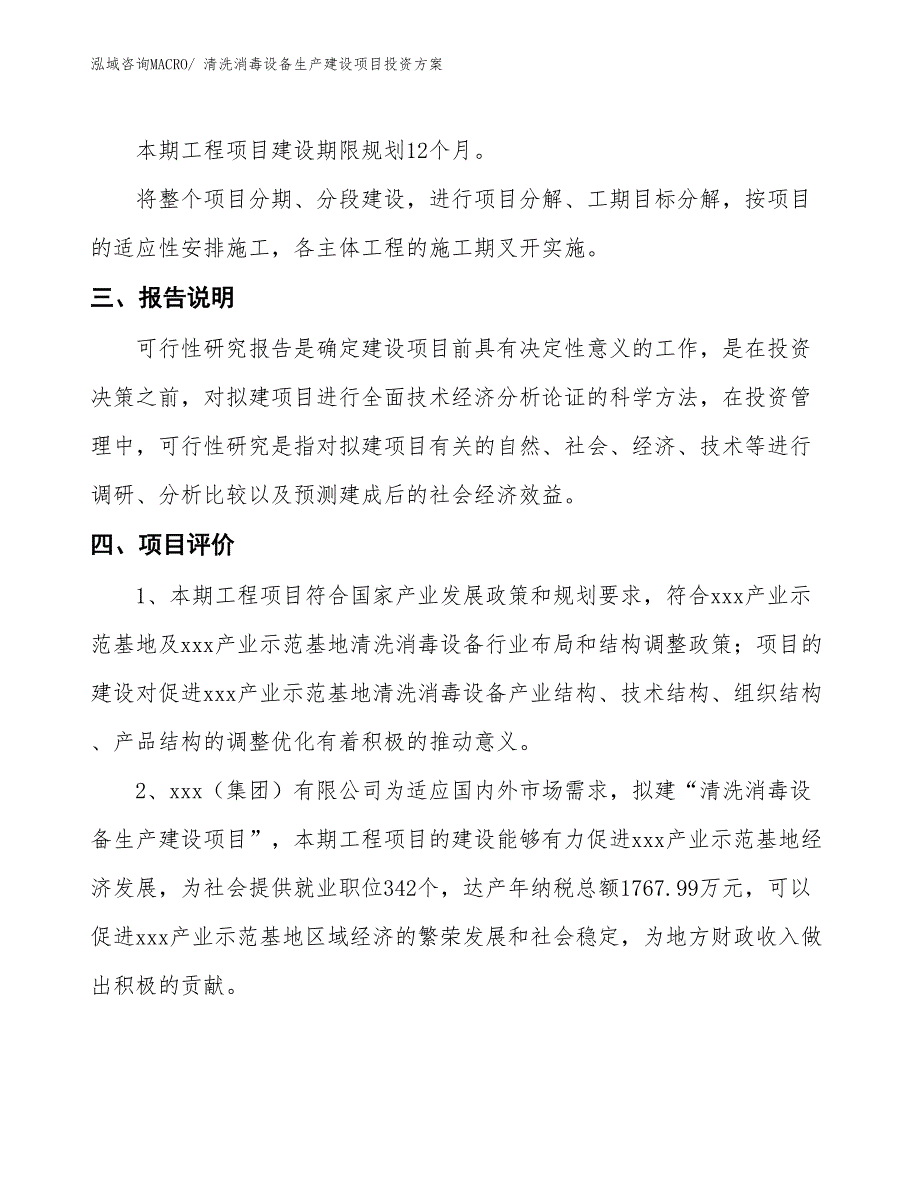 泓域咨询MACRO/ 清洗消毒设备生产建设项目投资方案

本期工程项目建设期限规划12个月。

将整个项目分期、分段建设，进行项目分解、工期目标分解，按项目的适应性安排施工，各主体工程的施工期叉开实施。

三、报告说明

可行性研究报告是确定建设项目前具有决定性意义的工作，是在投资决策之前，对拟建项目进行全面技术经济分析论证的科学方法，在投资管理中，可行性研究是指对拟建项目有关的自然、社会、经济、技术等进行调研、分析比较以及预测建成后的社会经济效益。

四、项目评价

1、本期工程项目符合国家产业发展政策和规划要求，符合xxx产业示范基地及xxx产业示范基地清洗消毒设备行业布局和结构调整政策；项目的建设对促进xxx产业示范基地清洗消毒设备产业结构、技术结构、组织结构、产品结构的调整优化有着积极的推动意义。

2、xxx（集团）有限公司为适应国内外市场需求，拟建“清洗消毒设备生产建设项目”，本期工程项目的建设能够有力促进xxx产业示范基地经济发展，为社会提供就业职位342个，达产年纳税总额1767.99万元，可以促进xxx产业示范基地区域经济的繁荣发展和社会稳定，为地方财政收入做出积极的贡献。